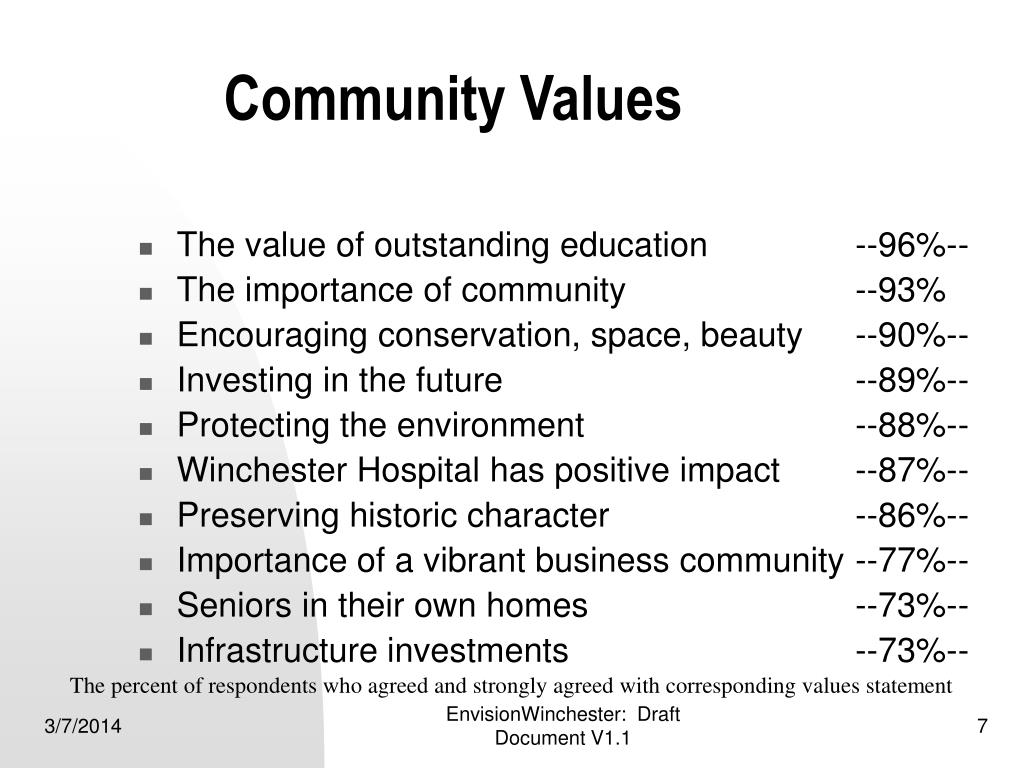 Community Values

- The value of outstanding education --96%--
- The importance of community --93%
- Encouraging conservation, space, beauty --90%--
- Investing in the future --89%--
- Protecting the environment --88%--
- Winchester Hospital has positive impact --87%--
- Preserving historic character --86%--
- Importance of a vibrant business community --77%--
- Seniors in their own homes --73%--
- Infrastructure investments --73%--

The percent of respondents who agreed and strongly agreed with corresponding values statement

3/7/2014

EnvisionWinchester: Draft Document V1.1

7